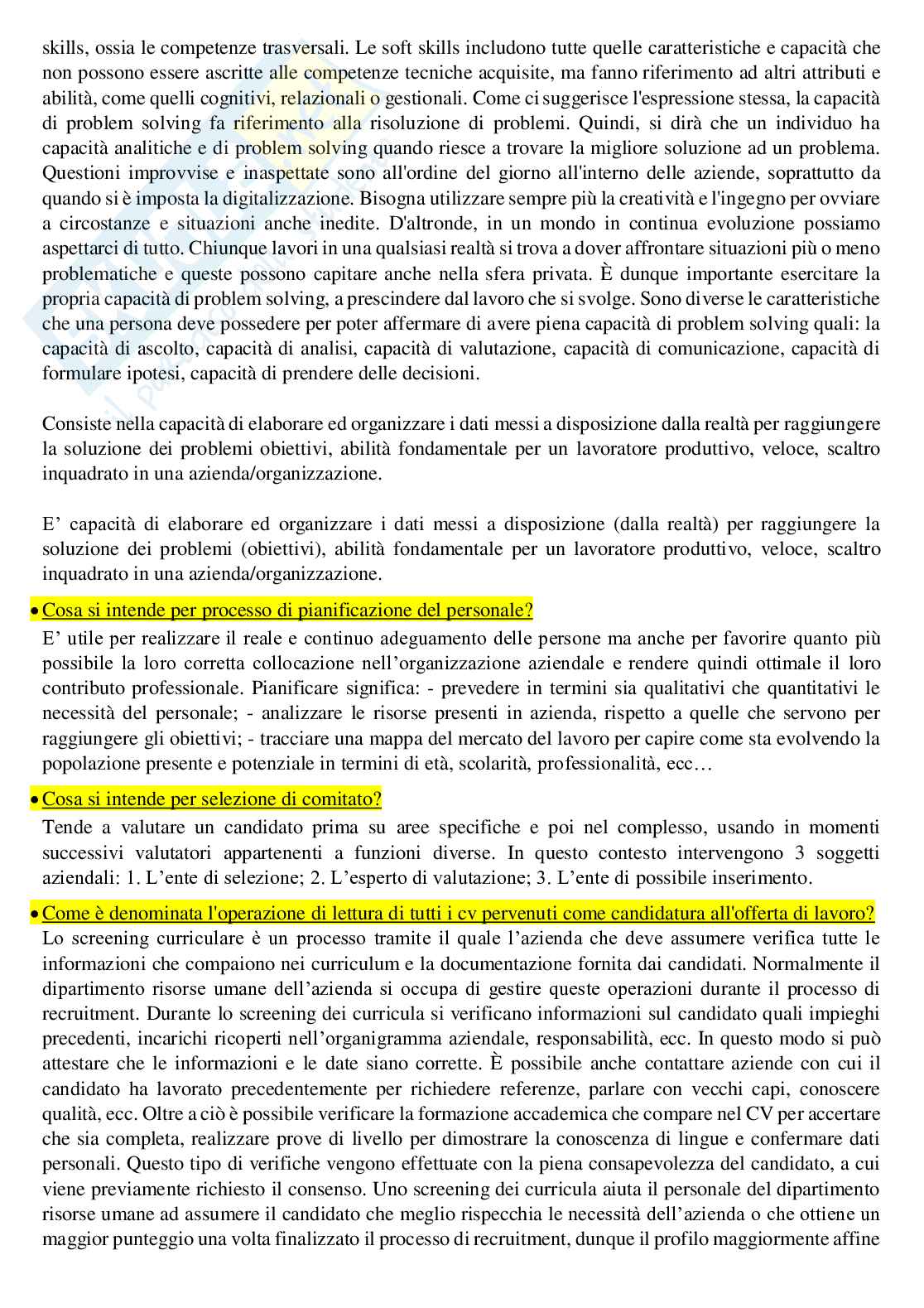 skills, ossia le competenze trasversali. Le soft skills includono tutte quelle caratteristiche e capacità che non possono essere ascritte alle competenze tecniche acquisite, ma fanno riferimento ad altri attributi e abilità, come quelli cognitivi, relazionali o gestionali. Come ci suggerisce l'espressione stessa, la capacità di problem solving fa riferimento alla risoluzione di problemi. Quindi, si dirà che un individuo ha capacità analitiche e di problem solving quando riesce a trovare la migliore soluzione ad un problema. Questioni improvvise e inaspettate sono all'ordine del giorno all'interno delle aziende, soprattutto da quando si è imposta la digitalizzazione. Bisogna utilizzare sempre più la creatività e l'ingegno per ovviare a circostanze e situazioni anche inedite. D'altronde, in un mondo in continua evoluzione possiamo aspettarci di tutto. Chiunque lavori in una qualsiasi realtà si trova a dover affrontare situazioni più o meno problematiche e queste possono capitare anche nella sfera privata. È dunque importante esercitare la propria capacità di problem solving, a prescindere dal lavoro che si svolge. Sono diverse le caratteristiche che una persona deve possedere per poter affermare di avere piena capacità di problem solving quali: la capacità di ascolto, capacità di analisi, capacità di valutazione, capacità di comunicazione, capacità di formulare ipotesi, capacità di prendere delle decisioni.

Consiste nella capacità di elaborare ed organizzare i dati messi a disposizione dalla realtà per raggiungere la soluzione dei problemi obiettivi, abilità fondamentale per un lavoratore produttivo, veloce, scaltro inquadrato in una azienda/organizzazione.

E' capacità di elaborare ed organizzare i dati messi a disposizione (dalla realtà) per raggiungere la soluzione dei problemi (obiettivi), abilità fondamentale per un lavoratore produttivo, veloce, scaltro inquadrato in una azienda/organizzazione.

• Cosa si intende per processo di pianificazione del personale?

E' utile per realizzare il reale e continuo adeguamento delle persone ma anche per favorire quanto più possibile la loro corretta collocazione nell'organizzazione aziendale e rendere quindi ottimale il loro contributo professionale. Pianificare significa: - prevedere in termini sia qualitativi che quantitativi le necessità del personale; - analizzare le risorse presenti in azienda, rispetto a quelle che servono per raggiungere gli obiettivi; - tracciare una mappa del mercato del lavoro per capire come sta evolvendo la popolazione presente e potenziale in termini di età, scolarità, professionalità, ecc…

• Cosa si intende per selezione di comitato?

Tende a valutare un candidato prima su aree specifiche e poi nel complesso, usando in momenti successivi valutatori appartenenti a funzioni diverse. In questo contesto intervengono 3 soggetti aziendali: 1. L'ente di selezione; 2. L'esperto di valutazione; 3. L'ente di possibile inserimento.

• Come è denominata l'operazione di lettura di tutti i cv pervenuti come candidatura all'offerta di lavoro?

Lo screening curriculare è un processo tramite il quale l'azienda che deve assumere verifica tutte le informazioni che compaiono nei curriculum e la documentazione fornita dai candidati. Normalmente il dipartimento risorse umane dell'azienda si occupa di gestire queste operazioni durante il processo di recruitment. Durante lo screening dei curricula si verificano informazioni sul candidato quali impieghi precedenti, incarichi ricoperti nell'organigramma aziendale, responsabilità, ecc. In questo modo si può attestare che le informazioni e le date siano corrette. È possibile anche contattare aziende con cui il candidato ha lavorato precedentemente per richiedere referenze, parlare con vecchi capi, conoscere qualità, ecc. Oltre a ciò è possibile verificare la formazione accademica che compare nel CV per accertare che sia completa, realizzare prove di livello per dimostrare la conoscenza di lingue e confermare dati personali. Questo tipo di verifiche vengono effettuate con la piena consapevolezza del candidato, a cui viene previamente richiesto il consenso. Uno screening dei curricula aiuta il personale del dipartimento risorse umane ad assumere il candidato che meglio rispecchia le necessità dell'azienda o che ottiene un maggior punteggio una volta finalizzato il processo di recruitment, dunque il profilo maggiormente affine